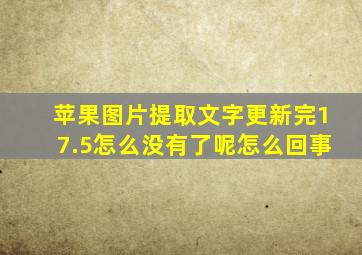 苹果图片提取文字更新完17.5怎么没有了呢怎么回事